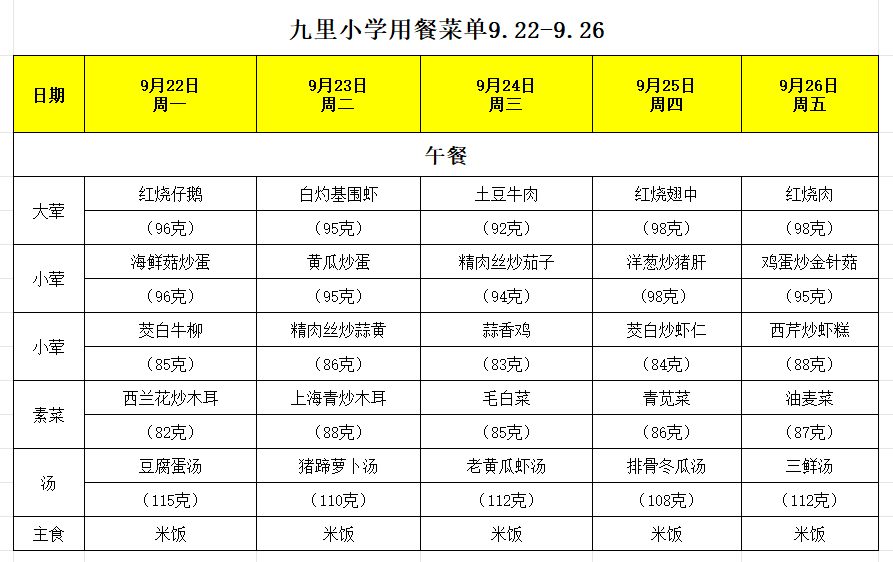 九里小学用餐菜单9.22-9.26

| 日期 | 9月22日 周一 | 9月23日 周二 | 9月24日 周三 | 9月25日 周四 | 9月26日 周五 |
|---|---|---|---|---|---|
| 午餐 | | | | | |
| 大荤 | 红烧仔鹅 | 白灼基围虾 | 土豆牛肉 | 红烧翅中 | 红烧肉 |
| | （96克） | （95克） | （92克） | （98克） | （98克） |
| 小荤 | 海鲜菇炒蛋 | 黄瓜炒蛋 | 精肉丝炒茄子 | 洋葱炒猪肝 | 鸡蛋炒金针菇 |
| | （96克） | （95克） | （94克） | （98克） | （95克） |
| 小荤 | 茭白牛柳 | 精肉丝炒蒜黄 | 蒜香鸡 | 茭白炒虾仁 | 西芹炒虾糕 |
| | （85克） | （86克） | （83克） | （84克） | （88克） |
| 素菜 | 西兰花炒木耳 | 上海青炒木耳 | 毛白菜 | 青苋菜 | 油麦菜 |
| | （82克） | （88克） | （85克） | （86克） | （87克） |
| 汤 | 豆腐蛋汤 | 猪蹄萝卜汤 | 老黄瓜虾汤 | 排骨冬瓜汤 | 三鲜汤 |
| | （115克） | （110克） | （112克） | （108克） | （112克） |
| 主食 | 米饭 | 米饭 | 米饭 | 米饭 | 米饭 |